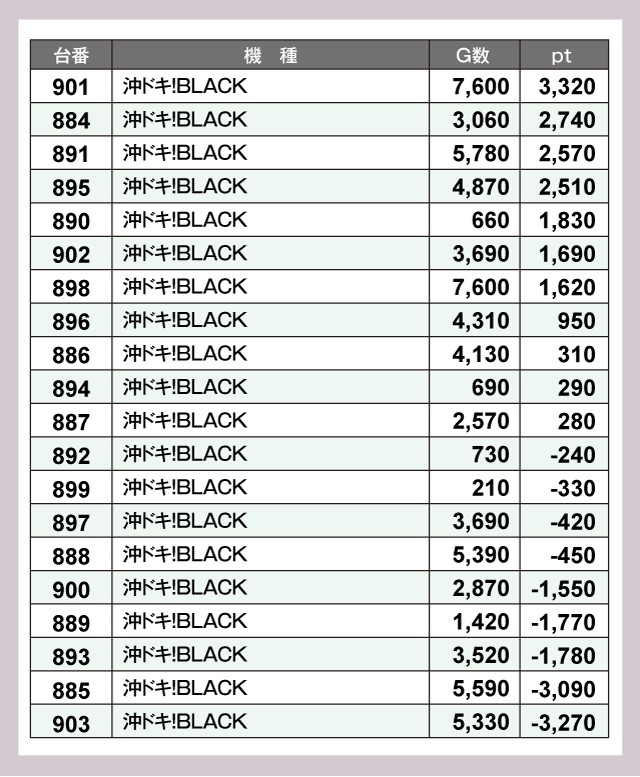 | 台番 | 機　種 | G数 | pt |
|---|---|---|---|
| 901 | 沖ドキ!BLACK | 7,600 | 3,320 |
| 884 | 沖ドキ!BLACK | 3,060 | 2,740 |
| 891 | 沖ドキ!BLACK | 5,780 | 2,570 |
| 895 | 沖ドキ!BLACK | 4,870 | 2,510 |
| 890 | 沖ドキ!BLACK | 660 | 1,830 |
| 902 | 沖ドキ!BLACK | 3,690 | 1,690 |
| 898 | 沖ドキ!BLACK | 7,600 | 1,620 |
| 896 | 沖ドキ!BLACK | 4,310 | 950 |
| 886 | 沖ドキ!BLACK | 4,130 | 310 |
| 894 | 沖ドキ!BLACK | 690 | 290 |
| 887 | 沖ドキ!BLACK | 2,570 | 280 |
| 892 | 沖ドキ!BLACK | 730 | -240 |
| 899 | 沖ドキ!BLACK | 210 | -330 |
| 897 | 沖ドキ!BLACK | 3,690 | -420 |
| 888 | 沖ドキ!BLACK | 5,390 | -450 |
| 900 | 沖ドキ!BLACK | 2,870 | -1,550 |
| 889 | 沖ドキ!BLACK | 1,420 | -1,770 |
| 893 | 沖ドキ!BLACK | 3,520 | -1,780 |
| 885 | 沖ドキ!BLACK | 5,590 | -3,090 |
| 903 | 沖ドキ!BLACK | 5,330 | -3,270 |